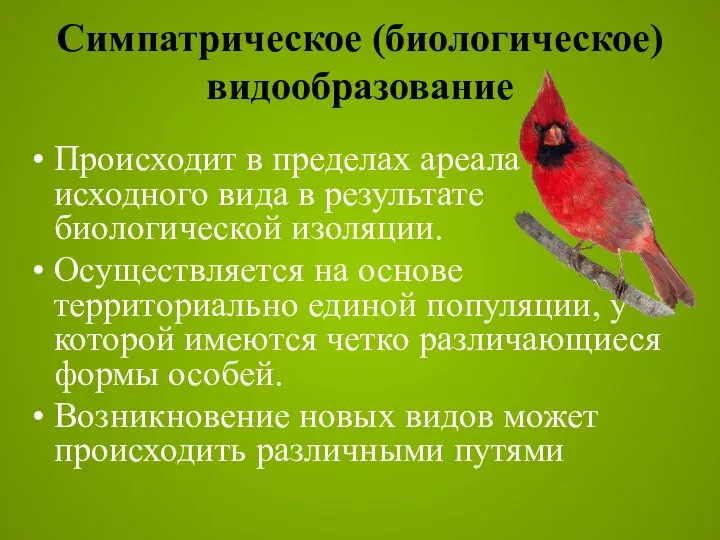 Симпатрическое (биологическое) видообразование

• Происходит в пределах ареала исходного вида в результате биологической изоляции.
• Осуществляется на основе территориально единой популяции, у которой имеются четко различающиеся формы особей.
• Возникновение новых видов может происходить различными путями